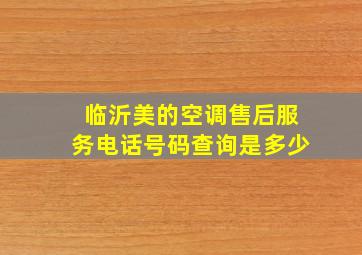 临沂美的空调售后服务电话号码查询是多少